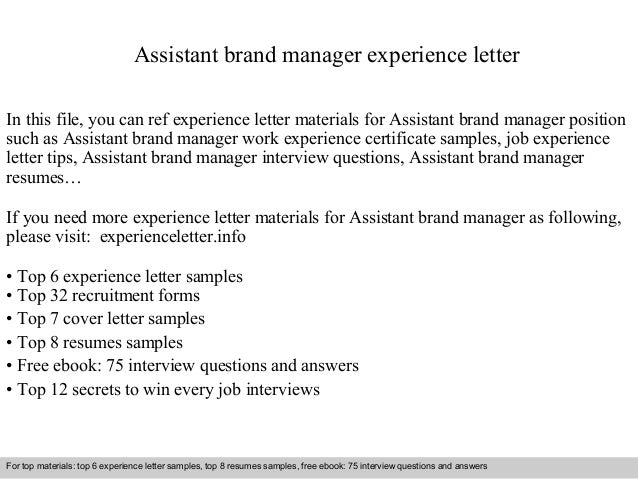 Assistant brand manager experience letter

In this file, you can ref experience letter materials for Assistant brand manager position such as Assistant brand manager work experience certificate samples, job experience letter tips, Assistant brand manager interview questions, Assistant brand manager resumes…

If you need more experience letter materials for Assistant brand manager as following, please visit: experienceletter.info

• Top 6 experience letter samples
• Top 32 recruitment forms
• Top 7 cover letter samples
• Top 8 resumes samples
• Free ebook: 75 interview questions and answers
• Top 12 secrets to win every job interviews

For top materials: top 6 experience letter samples, top 8 resumes samples, free ebook: 75 interview questions and answers